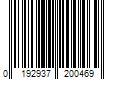 0 192937 200469